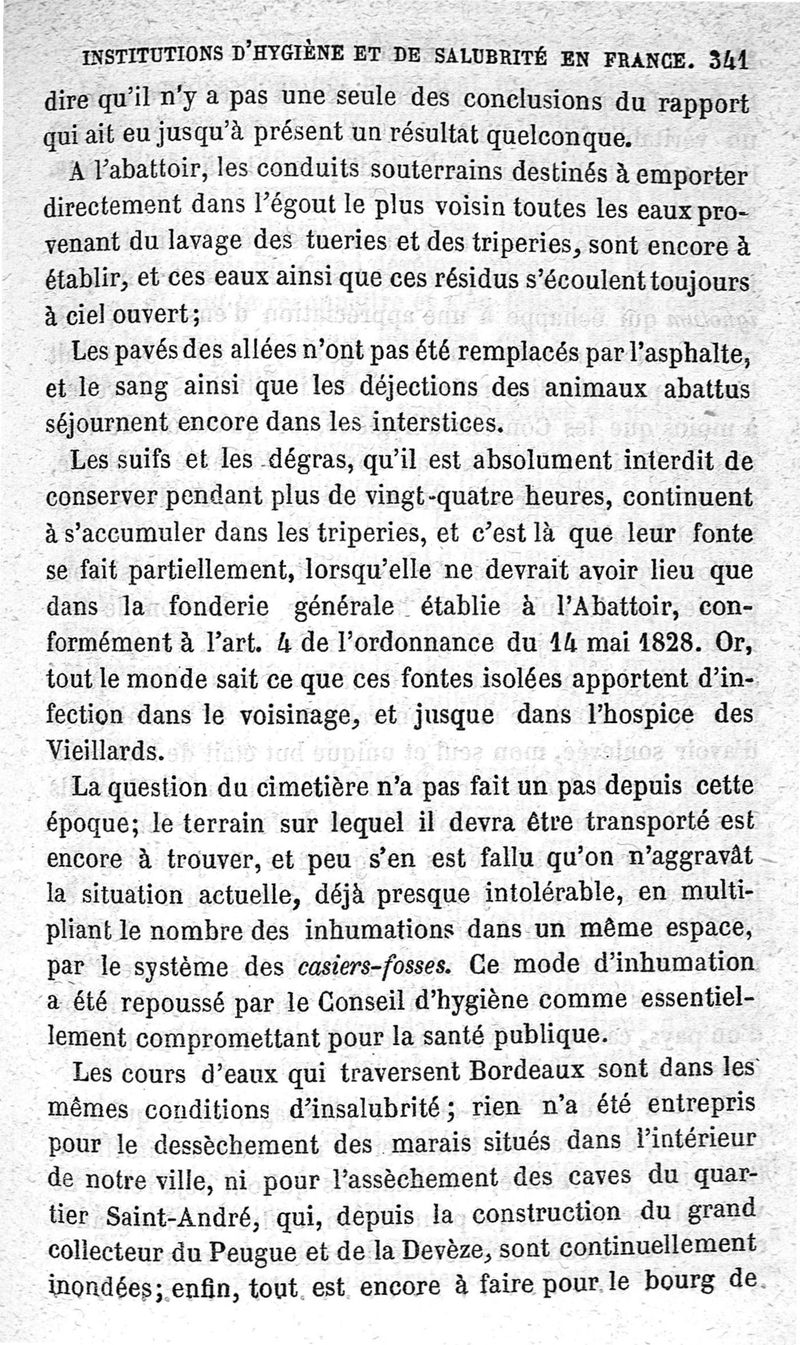 INSTITUTIONS D'HYGIÈNE ET DE SALUBRITÉ EN FRANCE. 341

dire qu'il n'y a pas une seule des conclusions du rapport qui ait eu jusqu'à présent un résultat quelconque.

A l'abattoir, les conduits souterrains destinés à emporter directement dans l'égout le plus voisin toutes les eaux provenant du lavage des tueries et des triperies, sont encore à établir, et ces eaux ainsi que ces résidus s'écoulent toujours à ciel ouvert;

Les pavés des allées n'ont pas été remplacés par l'asphalte, et le sang ainsi que les déjections des animaux abattus séjournent encore dans les interstices.

Les suifs et les dégras, qu'il est absolument interdit de conserver pendant plus de vingt-quatre heures, continuent à s'accumuler dans les triperies, et c'est là que leur fonte se fait partiellement, lorsqu'elle ne devrait avoir lieu que dans la fonderie générale établie à l'Abattoir, conformément à l'art. 4 de l'ordonnance du 14 mai 1828. Or, tout le monde sait ce que ces fontes isolées apportent d'infection dans le voisinage, et jusque dans l'hospice des Vieillards.

La question du cimetière n'a pas fait un pas depuis cette époque; le terrain sur lequel il devra être transporté est encore à trouver, et peu s'en est fallu qu'on n'aggravât la situation actuelle, déjà presque intolérable, en multipliant le nombre des inhumations dans un même espace, par le système des casiers-fosses. Ce mode d'inhumation a été repoussé par le Conseil d'hygiène comme essentiellement compromettant pour la santé publique.

Les cours d'eaux qui traversent Bordeaux sont dans les mêmes conditions d'insalubrité; rien n'a été entrepris pour le dessèchement des marais situés dans l'intérieur de notre ville, ni pour l'assèchement des caves du quartier Saint-André, qui, depuis la construction du grand collecteur du Peugue et de la Devèze, sont continuellement inondées; enfin, tout est encore à faire pour le bourg de